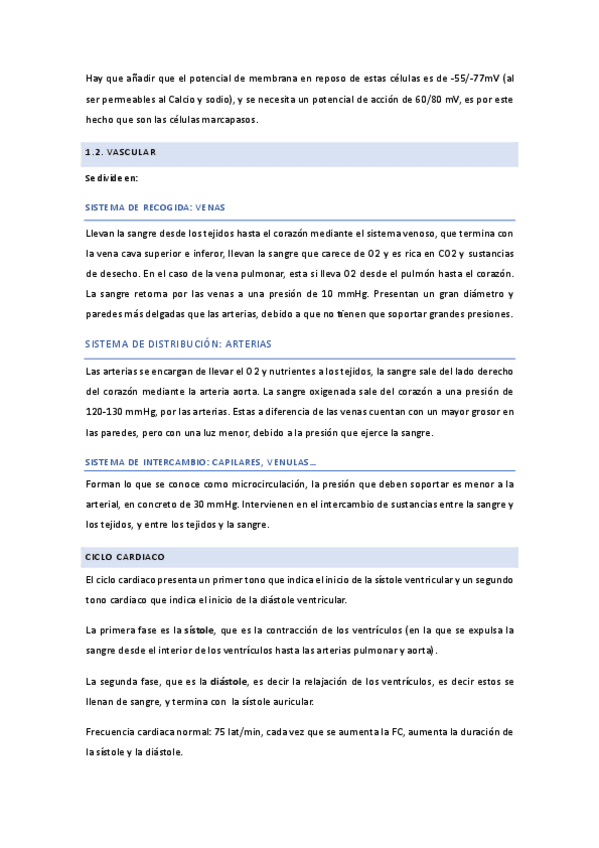 Hay que añadir que el potencial de membrana en reposo de estas células es de -55/-77mV (al ser permeables al Calcio y sodio), y se necesita un potencial de acción de 60/80 mV, es por este hecho que son las células marcapasos.

1.2. VASCULAR

Se divide en:

SISTEMA DE RECOGIDA: VENAS

Llevan la sangre desde los tejidos hasta el corazón mediante el sistema venoso, que termina con la vena cava superior e inferor, llevan la sangre que carece de O2 y es rica en CO2 y sustancias de desecho. En el caso de la vena pulmonar, esta si lleva O2 desde el pulmón hasta el corazón. La sangre retorna por las venas a una presión de 10 mmHg. Presentan un gran diámetro y paredes más delgadas que las arterias, debido a que no tienen que soportar grandes presiones.

SISTEMA DE DISTRIBUCIÓN: ARTERIAS

Las arterias se encargan de llevar el O2 y nutrientes a los tejidos, la sangre sale del lado derecho del corazón mediante la arteria aorta. La sangre oxigenada sale del corazón a una presión de 120-130 mmHg, por las arterias. Estas a diferencia de las venas cuentan con un mayor grosor en las paredes, pero con una luz menor, debido a la presión que ejerce la sangre.

SISTEMA DE INTERCAMBIO: CAPILARES, VENULAS…

Forman lo que se conoce como microcirculación, la presión que deben soportar es menor a la arterial, en concreto de 30 mmHg. Intervienen en el intercambio de sustancias entre la sangre y los tejidos, y entre los tejidos y la sangre.

CICLO CARDIACO

El ciclo cardiaco presenta un primer tono que indica el inicio de la sístole ventricular y un segundo tono cardiaco que indica el inicio de la diástole ventricular.

La primera fase es la sístole, que es la contracción de los ventrículos (en la que se expulsa la sangre desde el interior de los ventrículos hasta las arterias pulmonar y aorta).

La segunda fase, que es la diástole, es decir la relajación de los ventrículos, es decir estos se llenan de sangre, y termina con la sístole auricular.

Frecuencia cardiaca normal: 75 lat/min, cada vez que se aumenta la FC, aumenta la duración de la sístole y la diástole.